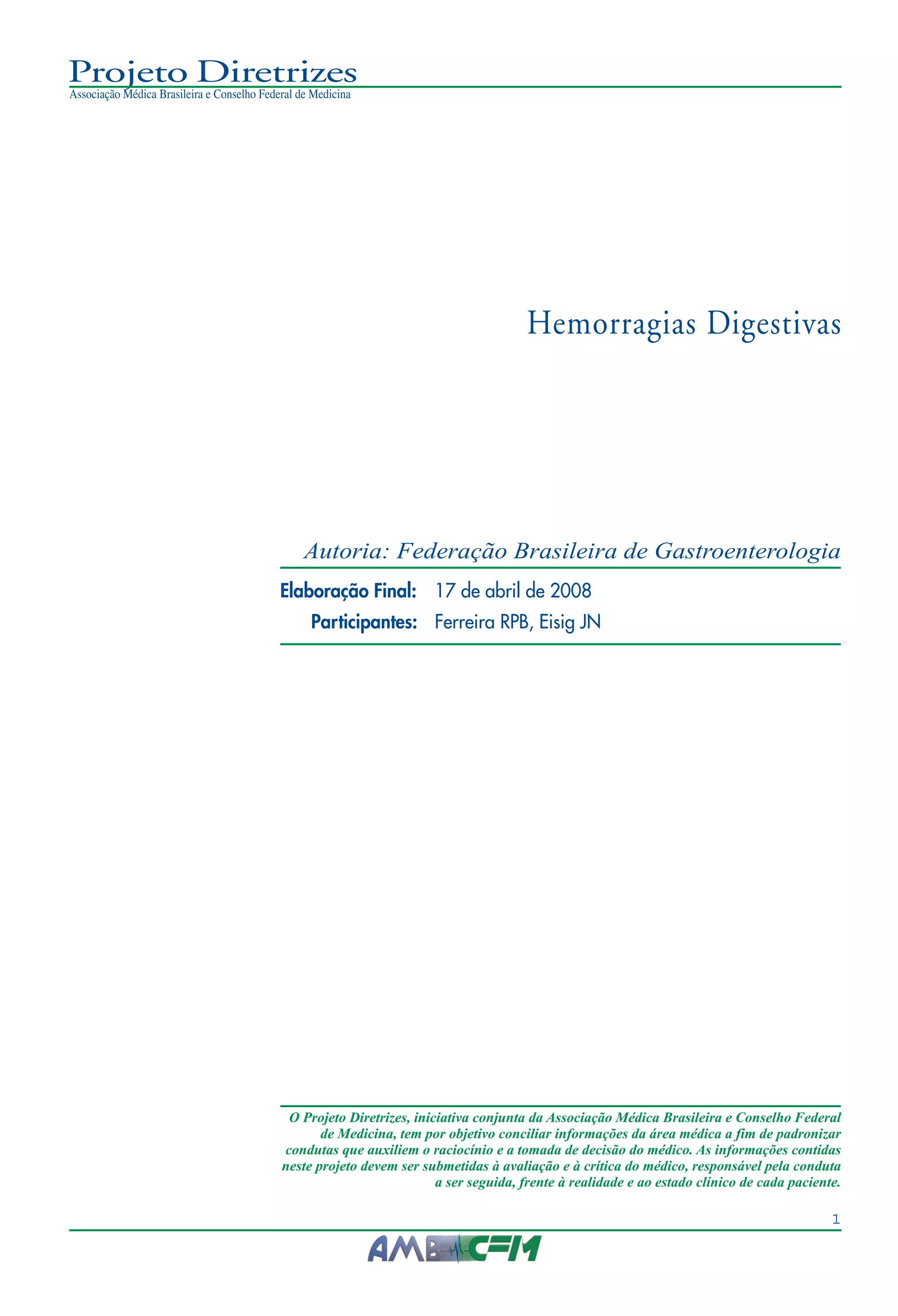 Projeto Diretrizes
Associação Médica Brasileira e Conselho Federal de Medicina

Hemorragias Digestivas

Autoria: Federação Brasileira de Gastroenterologia

Elaboração Final: 17 de abril de 2008
Participantes: Ferreira RPB, Eisig JN

O Projeto Diretrizes, iniciativa conjunta da Associação Médica Brasileira e Conselho Federal de Medicina, tem por objetivo conciliar informações da área médica a fim de padronizar condutas que auxiliem o raciocínio e a tomada de decisão do médico. As informações contidas neste projeto devem ser submetidas à avaliação e à crítica do médico, responsável pela conduta a ser seguida, frente à realidade e ao estado clínico de cada paciente.

1

AMB CFM